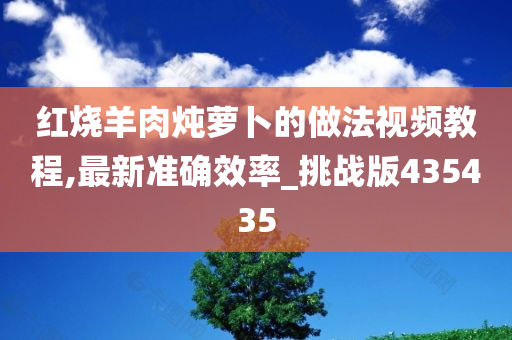 红烧羊肉炖萝卜的做法视频教程,最新准确效率_挑战版435435